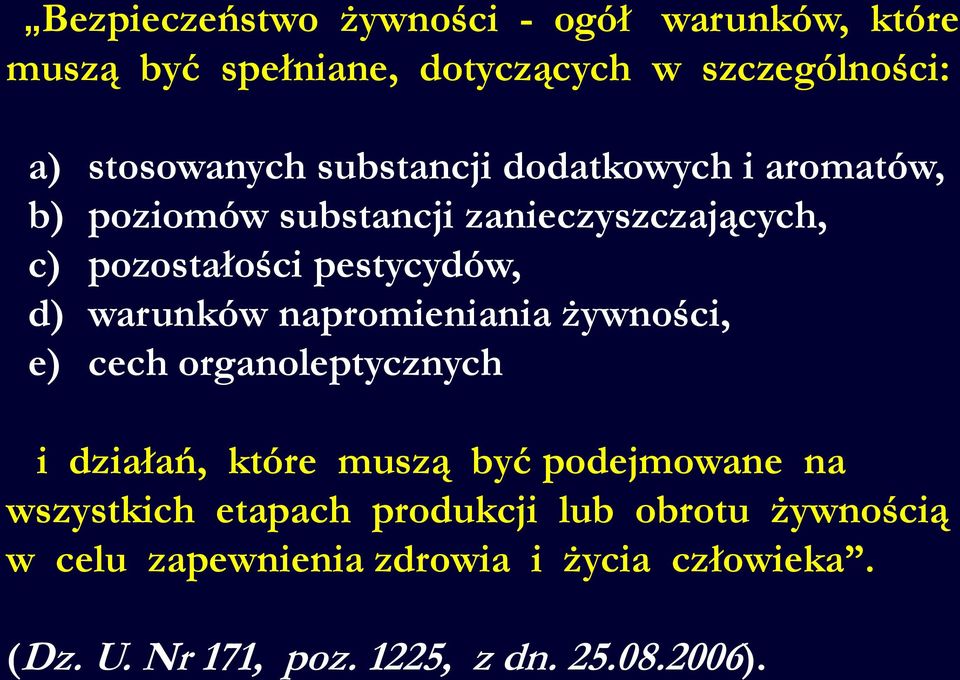 „Bezpieczeństwo żywności - ogół warunków, które muszą być spełniane, dotyczących w szczególności:

a) stosowanych substancji dodatkowych i aromatów,
b) poziomów substancji zanieczyszczających,
c) pozostałości pestycydów,
d) warunków napromieniania żywności,
e) cech organoleptycznych

i działań, które muszą być podejmowane na wszystkich etapach produkcji lub obrotu żywnością w celu zapewnienia zdrowia i życia człowieka”.

(Dz. U. Nr 171, poz. 1225, z dn. 25.08.2006).